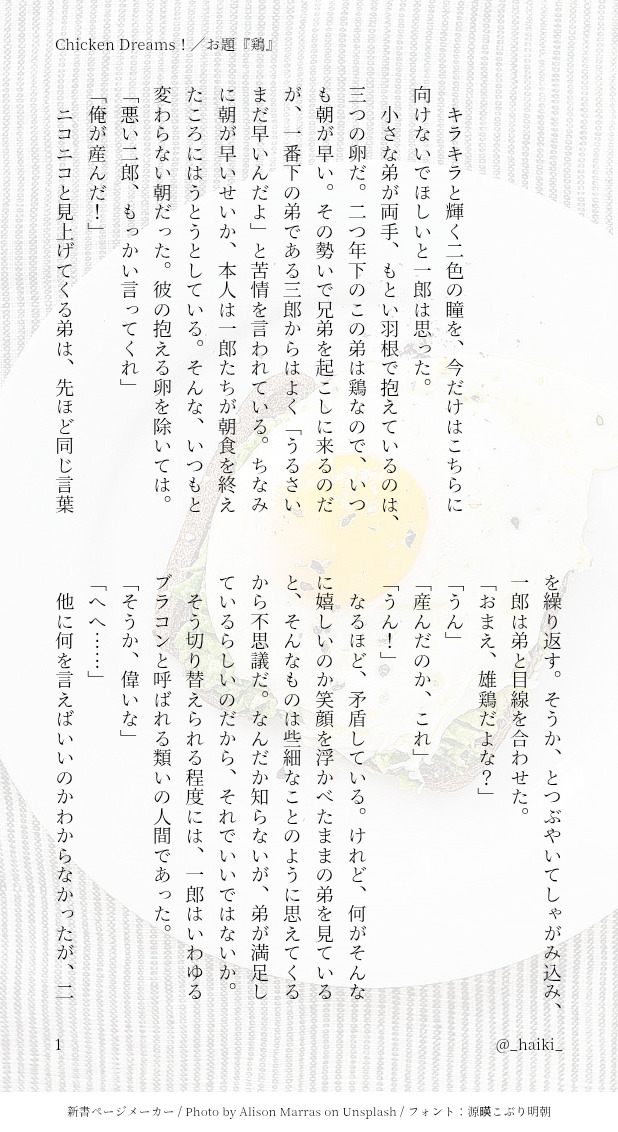 Chicken Dreams！／お題『鶏』

キラキラと輝く二色の瞳を、今だけはこちらに向けないでほしいと一郎は思った。

小さな弟が両手、もとい羽根で抱えているのは、三つの卵だ。二つ年下のこの弟は鶏なので、いつも朝が早い。その勢いで兄弟を起こしに来るのだが、一番下の弟である三郎からはよく「うるさいまだ早いんだよ」と苦情を言われている。ちなみに朝が早いせいか、本人は一郎たちが朝食を終えたころにはうとうとしている。そんな、いつもと変わらない朝だった。彼の抱える卵を除いては。

「悪い二郎、もっかい言ってくれ」

「俺が産んだ！」

ニコニコと見上げてくる弟は、先ほど同じ言葉を繰り返す。そうか、とつぶやいてしゃがみ込み、一郎は弟と目線を合わせた。

「おまえ、雄鶏だよな？」

「うん」

「産んだのか、これ」

「うん！」

なるほど、矛盾している。けれど、何がそんなに嬉しいのか笑顔を浮かべたままの弟を見ていると、そんなものは些細なことのように思えてくるから不思議だ。なんだか知らないが、弟が満足しているらしいのだから、それでいいではないか。そう切り替えられる程度には、一郎はいわゆるブラコンと呼ばれる類いの人間であった。

「そうか、偉いな」

「へへ……」

他に何を言えばいいのかわからなかったが、二

1

@_haiki_

新書ページメーカー / Photo by Alison Marras on Unsplash / フォント：源暎こぶり明朝